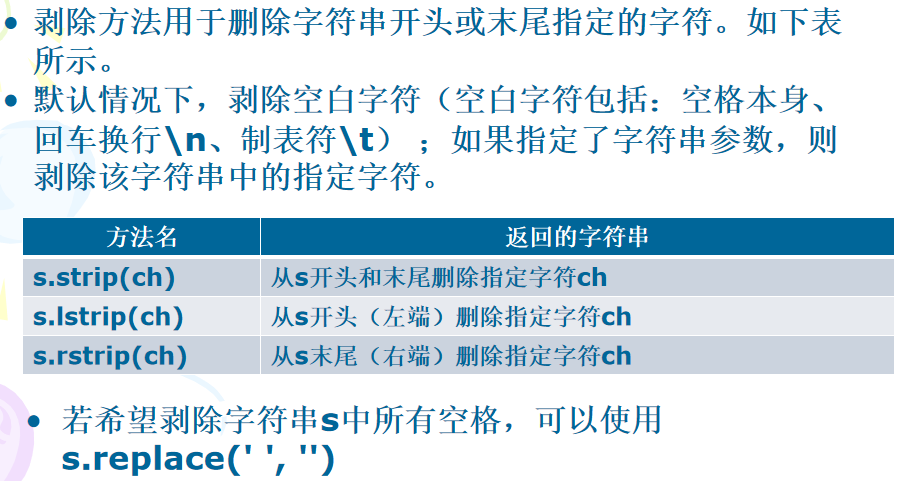 • 剥除方法用于删除字符串开头或末尾指定的字符。如下表所示。

• 默认情况下，剥除空白字符（空白字符包括：空格本身、回车换行\n、制表符\t）；如果指定了字符串参数，则剥除该字符串中的指定字符。

| 方法名 | 返回的字符串 |
|---|---|
| s.strip(ch) | 从s开头和末尾删除指定字符ch |
| s.lstrip(ch) | 从s开头（左端）删除指定字符ch |
| s.rstrip(ch) | 从s末尾（右端）删除指定字符ch |

• 若希望剥除字符串s中所有空格，可以使用s.replace(' ', '')